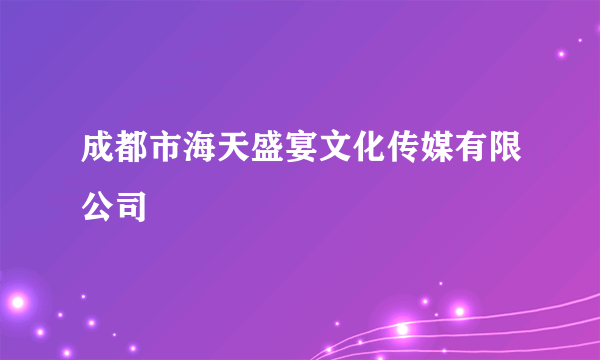 成都市海天盛宴文化传媒有限公司